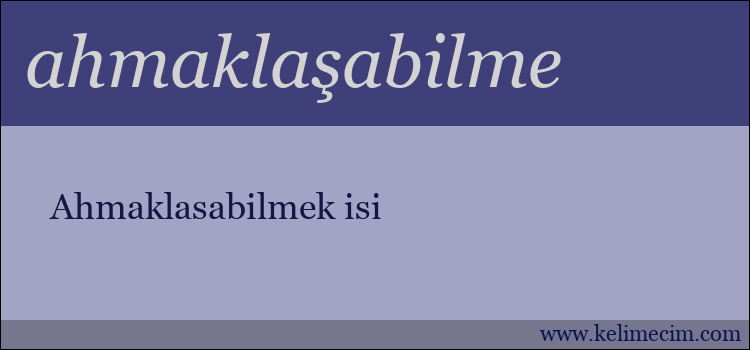 ahmaklaşabilme

Ahmaklasabilmek isi

www.kelimecim.com